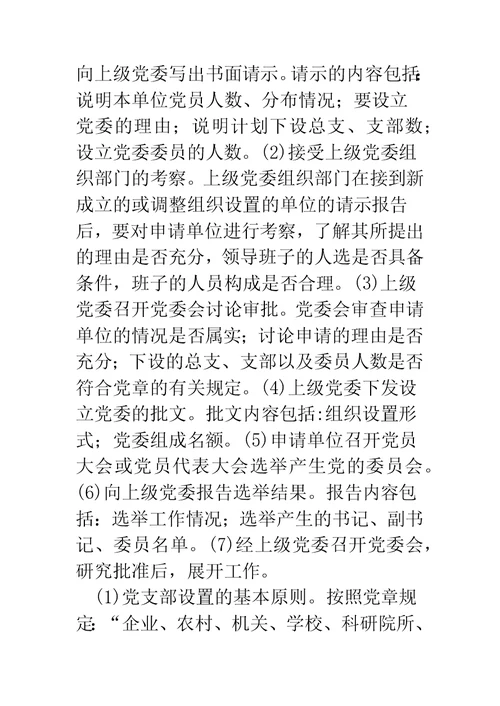 向上级党委写出书面请示。请示的内容包括:说明本单位党员人数、分布情况；要设立党委的理由；说明计划下设总支、支部数；设立党委委员的人数。(2)接受上级党委组织部门的考察。上级党委组织部门在接到新成立的或调整组织设置的单位的请示报告后，要对申请单位进行考察，了解其所提出的理由是否充分，领导班子的人选是否具备条件，班子的人员构成是否合理。(3)上级党委召开党委会讨论审批。党委会审查申请单位的情况是否属实；讨论申请的理由是否充分；下设的总支、支部以及委员人数是否符合党章的有关规定。(4)上级党委下发设立党委的批文。批文内容包括:组织设置形式；党委组成名额。(5)申请单位召开党员大会或党员代表大会选举产生党的委员会。(6)向上级党委报告选举结果。报告内容包括：选举工作情况；选举产生的书记、副书记、委员名单。(7)经上级党委召开党委会，研究批准后，展开工作。

(1)党支部设置的基本原则。按照党章规定:“企业、农村、机关、学校、科研院所、